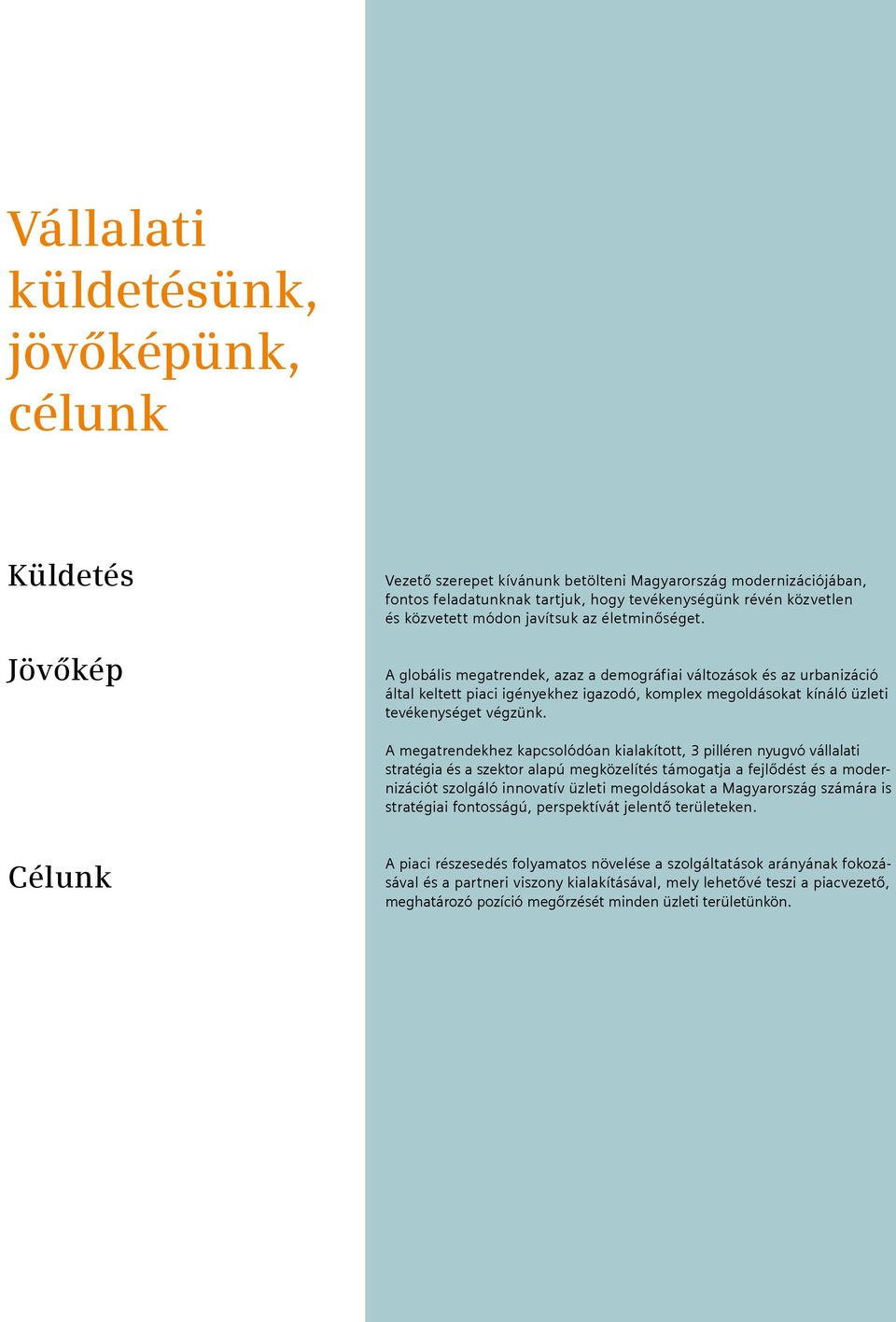 Vállalati küldetésünk, jövőképünk, célunk

Küldetés

Vezető szerepet kívánunk betölteni Magyarország modernizációjában, fontos feladatunknak tartjuk, hogy tevékenységünk révén közvetlen és közvetett módon javítsuk az életminőséget.

Jövőkép

A globális megatrendek, azaz a demográfiai változások és az urbanizáció által keltett piaci igényekhez igazodó, komplex megoldásokat kínáló üzleti tevékenységet végzünk.

A megatrendekhez kapcsolódóan kialakított, 3 pilléren nyugvó vállalati stratégia és a szektor alapú megközelítés támogatja a fejlődést és a modernizációt szolgáló innovatív üzleti megoldásokat a Magyarország számára is stratégiai fontosságú, perspektívát jelentő területeken.

Célunk

A piaci részesedés folyamatos növelése a szolgáltatások arányának fokozásával és a partneri viszony kialakításával, mely lehetővé teszi a piacvezető, meghatározó pozíció megőrzését minden üzleti területünkön.